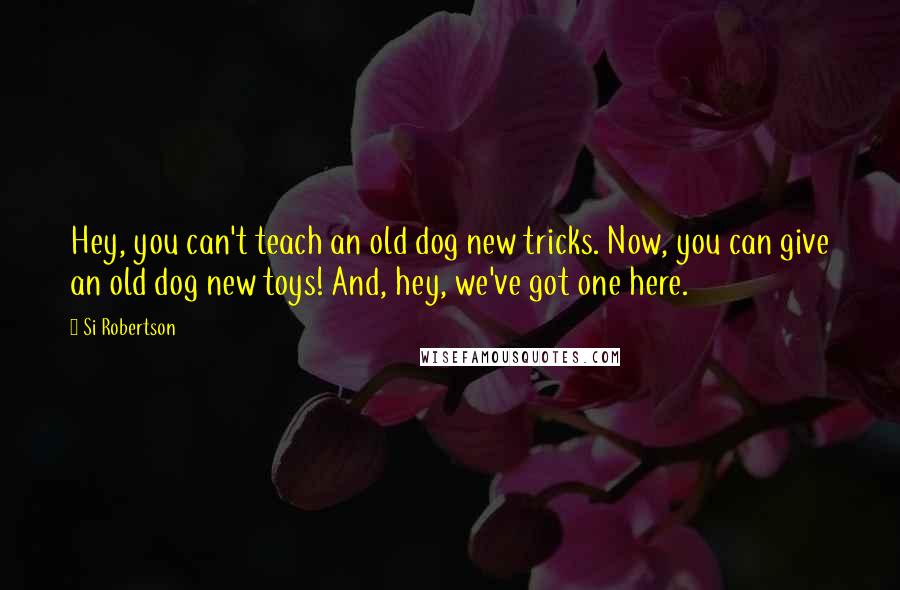 Hey, you can't teach an old dog new tricks. Now, you can give an old dog new toys! And, hey, we've got one here.

Si Robertson

WISEFAMOUSQUOTES.COM